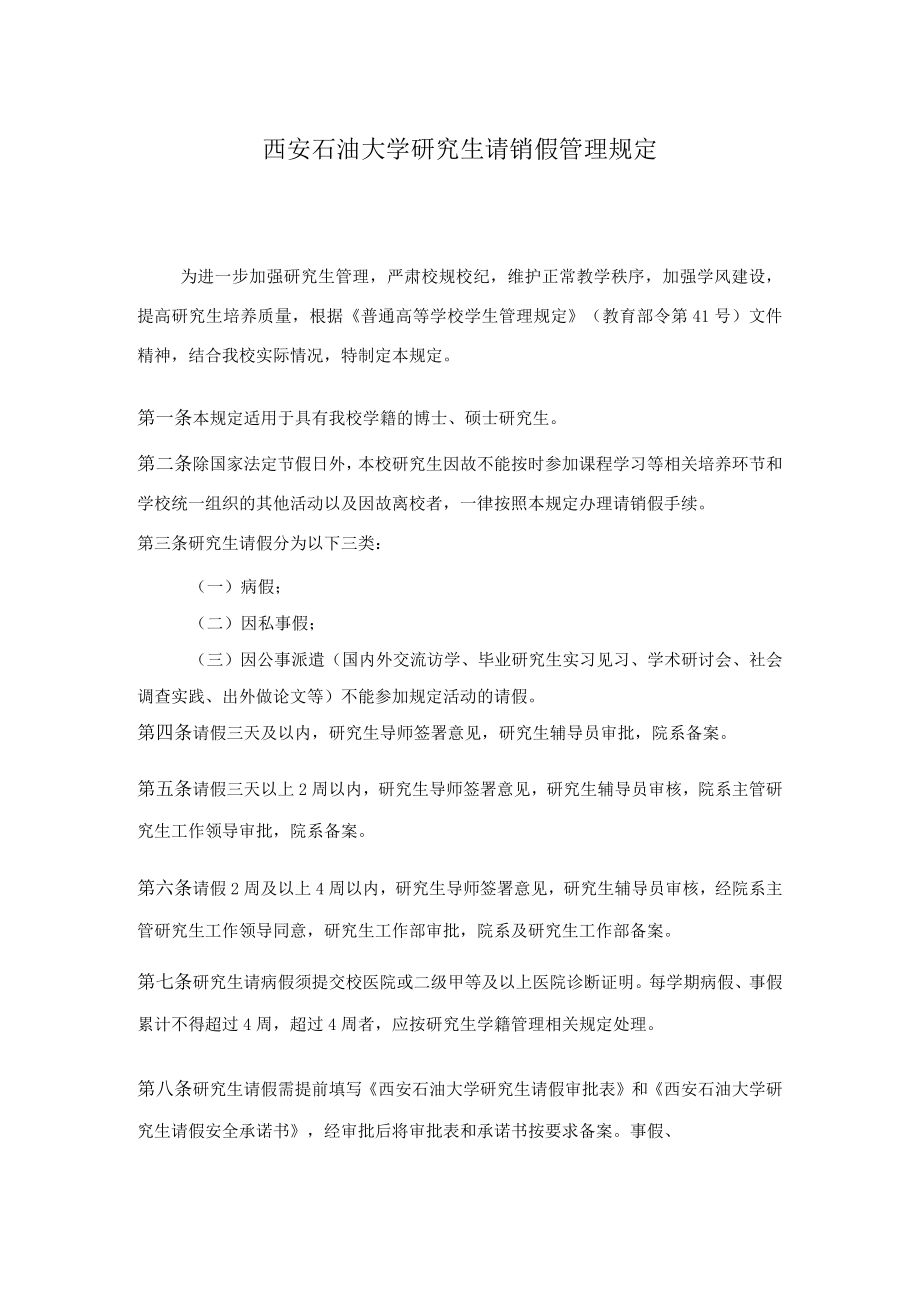 西安石油大学研究生请销假管理规定

为进一步加强研究生管理，严肃校规校纪，维护正常教学秩序，加强学风建设，提高研究生培养质量，根据《普通高等学校学生管理规定》（教育部令第41号）文件精神，结合我校实际情况，特制定本规定。

第一条本规定适用于具有我校学籍的博士、硕士研究生。

第二条除国家法定节假日外，本校研究生因故不能按时参加课程学习等相关培养环节和学校统一组织的其他活动以及因故离校者，一律按照本规定办理请销假手续。

第三条研究生请假分为以下三类：

（一）病假；

（二）因私事假；

（三）因公事派遣（国内外交流访学、毕业研究生实习见习、学术研讨会、社会调查实践、出外做论文等）不能参加规定活动的请假。

第四条请假三天及以内，研究生导师签署意见，研究生辅导员审批，院系备案。

第五条请假三天以上2周以内，研究生导师签署意见，研究生辅导员审核，院系主管研究生工作领导审批，院系备案。

第六条请假2周及以上4周以内，研究生导师签署意见，研究生辅导员审核，经院系主管研究生工作领导同意，研究生工作部审批，院系及研究生工作部备案。

第七条研究生请病假须提交校医院或二级甲等及以上医院诊断证明。每学期病假、事假累计不得超过4周，超过4周者，应按研究生学籍管理相关规定处理。

第八条研究生请假需提前填写《西安石油大学研究生请假审批表》和《西安石油大学研究生请假安全承诺书》，经审批后将审批表和承诺书按要求备案。事假、